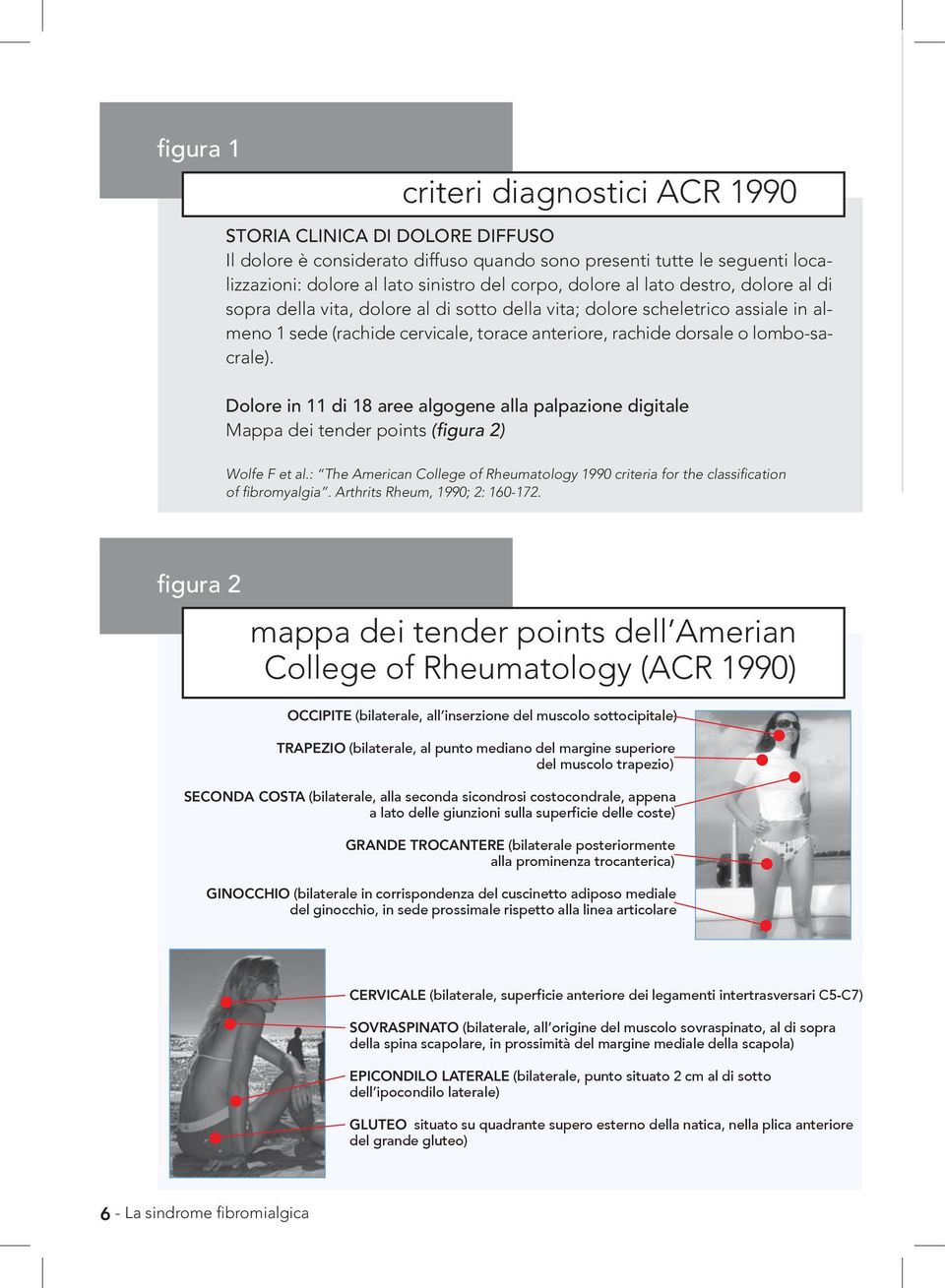 figura 1

criteri diagnostici ACR 1990

STORIA CLINICA DI DOLORE DIFFUSO
Il dolore è considerato diffuso quando sono presenti tutte le seguenti localizzazioni: dolore al lato sinistro del corpo, dolore al lato destro, dolore al di sopra della vita, dolore al di sotto della vita; dolore scheletrico assiale in almeno 1 sede (rachide cervicale, torace anteriore, rachide dorsale o lombo-sacrale).

Dolore in 11 di 18 aree algogene alla palpazione digitale
Mappa dei tender points (figura 2)

Wolfe F et al.: "The American College of Rheumatology 1990 criteria for the classification of fibromyalgia". Arthrits Rheum, 1990; 2: 160-172.

figura 2

mappa dei tender points dell'Amerian College of Rheumatology (ACR 1990)

OCCIPITE (bilaterale, all'inserzione del muscolo sottocipitale)

TRAPEZIO (bilaterale, al punto mediano del margine superiore del muscolo trapezio)

SECONDA COSTA (bilaterale, alla seconda sicondrosi costocondrale, appena a lato delle giunzioni sulla superficie delle coste)

GRANDE TROCANTERE (bilaterale posteriormente alla prominenza trocanterica)

GINOCCHIO (bilaterale in corrispondenza del cuscinetto adiposo mediale del ginocchio, in sede prossimale rispetto alla linea articolare

CERVICALE (bilaterale, superficie anteriore dei legamenti intertrasversari C5-C7)

SOVRASPINATO (bilaterale, all'origine del muscolo sovraspinato, al di sopra della spina scapolare, in prossimità del margine mediale della scapola)

EPICONDILO LATERALE (bilaterale, punto situato 2 cm al di sotto dell'ipocondilo laterale)

GLUTEO situato su quadrante supero esterno della natica, nella plica anteriore del grande gluteo)

6 - La sindrome fibromialgica